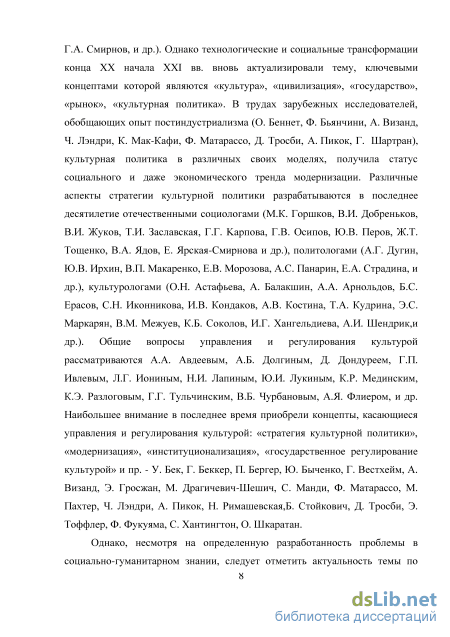 Г.А. Смирнов, и др.). Однако технологические и социальные трансформации конца XX начала XXI вв. вновь актуализировали тему, ключевыми концептами которой являются «культура», «цивилизация», «государство», «рынок», «культурная политика». В трудах зарубежных исследователей, обобщающих опыт постиндустриализма (О. Беннет, Ф. Бьянчини, А. Визанд, Ч. Лэндри, К. Мак-Кафи, Ф. Матарассо, Д. Тросби, А. Пикок, Г. Шартран), культурная политика в различных своих моделях, получила статус социального и даже экономического тренда модернизации. Различные аспекты стратегии культурной политики разрабатываются в последнее десятилетие отечественными социологами (М.К. Горшков, В.И. Добреньков, В.И. Жуков, Т.И. Заславская, Г.Г. Карпова, Г.В. Осипов, Ю.В. Перов, Ж.Т. Тощенко, В.А. Ядов, Е. Ярская-Смирнова и др.), политологами (А.Г. Дугин, Ю.В. Ирхин, В.П. Макаренко, Е.В. Морозова, А.С. Панарин, Е.А. Страдина, и др.), культурологами (О.Н. Астафьева, А. Балакшин, А.А. Арнольдов, Б.С. Ерасов, С.Н. Иконникова, И.В. Кондаков, А.В. Костина, Т.А. Кудрина, Э.С. Маркарян, В.М. Межуев, К.Б. Соколов, И.Г. Хангельдиева, А.И. Шендрик,и др.). Общие вопросы управления и регулирования культурой рассматриваются А.А. Авдеевым, А.Б. Долгиным, Д. Дондуреем, Г.П. Ивлевым, Л.Г. Иониным, Н.И. Лапиным, Ю.И. Лукиным, К.Р. Мединским, К.Э. Разлоговым, Г.Г. Тульчинским, В.Б. Чурбановым, А.Я. Флиером, и др. Наибольшее внимание в последнее время приобрели концепты, касающиеся управления и регулирования культурой: «стратегия культурной политики», «модернизация», «институционализация», «государственное регулирование культурой» и пр. - У. Бек, Г. Беккер, П. Бергер, Ю. Быченко, Г. Вестхейм, А. Визанд, Э. Гросжан, М. Драгичевич-Шешич, С. Манди, Ф. Матарассо, М. Пахтер, Ч. Лэндри, А. Пикок, Н. Римашевская,Б. Стойкович, Д. Тросби, Э. Тоффлер, Ф. Фукуяма, С. Хантингтон, О. Шкаратан.

Однако, несмотря на определенную разработанность проблемы в социально-гуманитарном знании, следует отметить актуальность темы по

8

dsLib.net
библиотека диссертаций